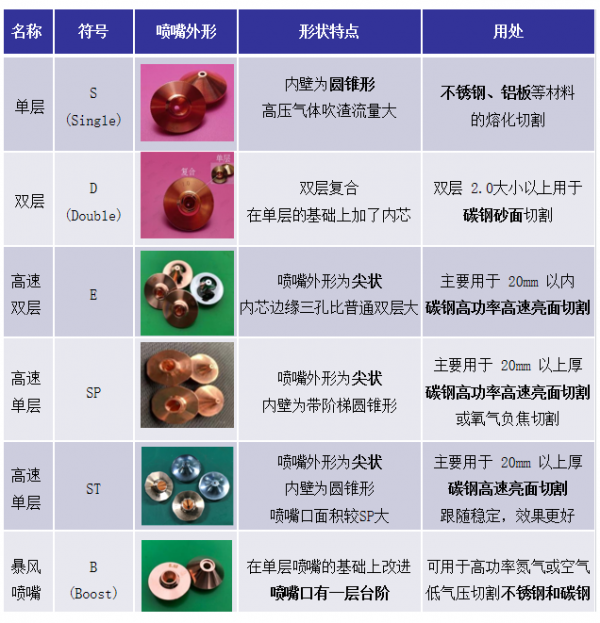 | 名称 | 符号 | 喷嘴外形 | 形状特点 | 用处 |
|---|---|---|---|---|
| 单层 | S (Single) |  | 内壁为圆锥形 高压气体吹渣流量大 | 不锈钢、铝板等材料的熔化切割 |
| 双层 | D (Double) | 复合 单层 | 双层复合 在单层的基础上加了内芯 | 双层 2.0大小以上用于碳钢砂面切割 |
| 高速双层 | E |  | 喷嘴外形为尖状 内芯边缘三孔比普通双层大 | 主要用于 20mm 以内碳钢高功率高速亮面切割 |
| 高速单层 | SP |  | 喷嘴外形为尖状 内壁为带阶梯圆锥形 | 主要用于 20mm 以上厚碳钢高功率高速亮面切割或氧气负焦切割 |
| 高速单层 | ST |  | 喷嘴外形为尖状 内壁为圆锥形 喷嘴口面积较SP大 | 主要用于 20mm 以上厚碳钢高速亮面切割 跟随稳定，效果更好 |
| 暴风喷嘴 | B (Boost) |  | 在单层喷嘴的基础上改进 喷嘴口有一层台阶 | 可用于高功率氮气或空气低气压切割不锈钢和碳钢 |